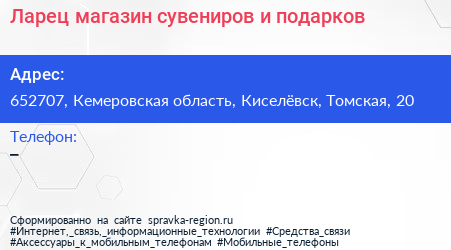 Ларец магазин сувениров и подарков

Адрес:
652707, Кемеровская область, Киселёвск, Томская, 20

Телефон:
–

Сформированно на сайте spravka-region.ru
#Интернет,_связь,_информационные_технологии #Средства_связи
#Аксессуары_к_мобильным_телефонам #Мобильные_телефоны